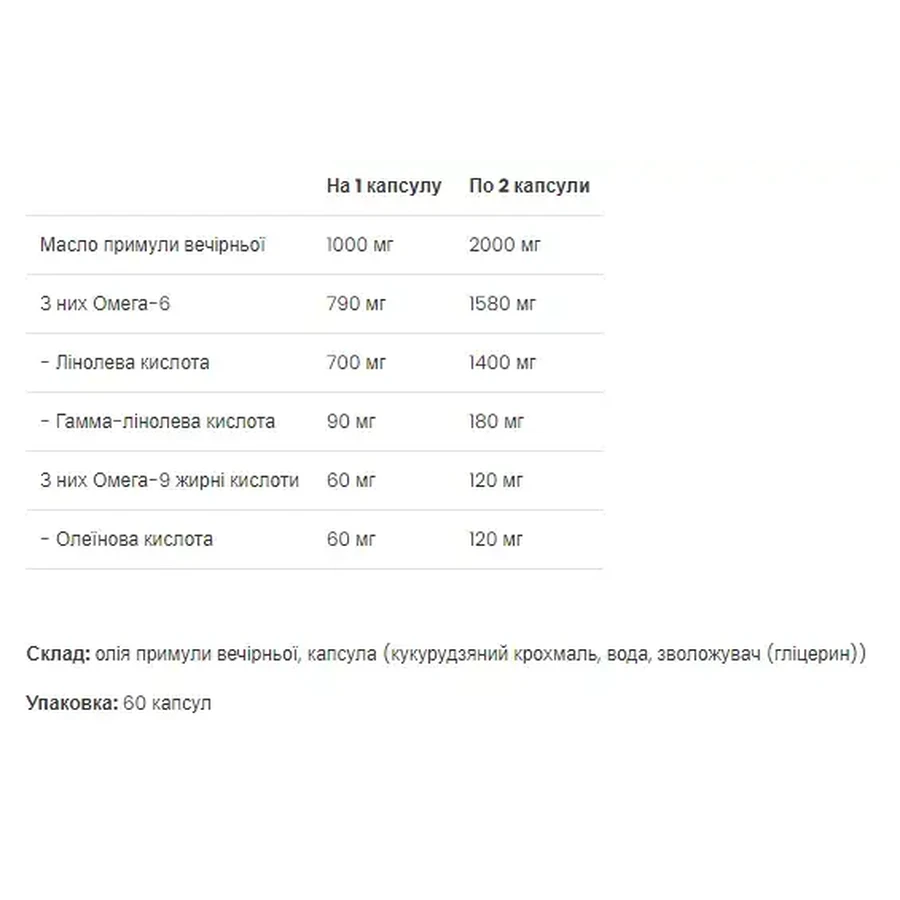 | | На 1 капсулу | По 2 капсули |
|---|---|---|
| Масло примули вечірньої | 1000 мг | 2000 мг |
| З них Омега-6 | 790 мг | 1580 мг |
| - Лінолева кислота | 700 мг | 1400 мг |
| - Гамма-лінолева кислота | 90 мг | 180 мг |
| З них Омега-9 жирні кислоти | 60 мг | 120 мг |
| - Олеїнова кислота | 60 мг | 120 мг |

Склад: олія примули вечірньої, капсула (кукурудзяний крохмаль, вода, зволожувач (гліцерин))

Упаковка: 60 капсул